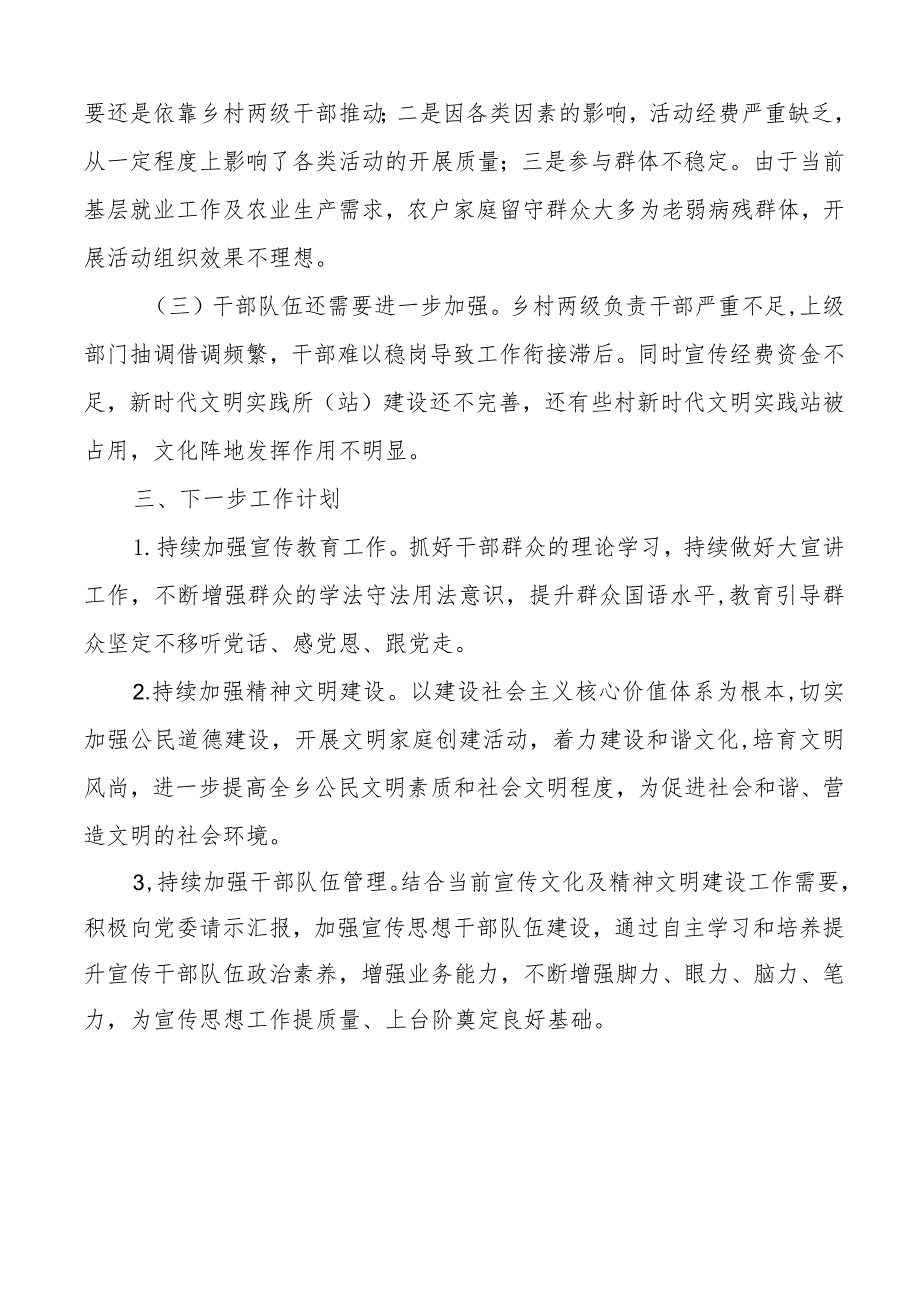 要还是依靠乡村两级干部推动;二是因各类因素的影响，活动经费严重缺乏，从一定程度上影响了各类活动的开展质量；三是参与群体不稳定。由于当前基层就业工作及农业生产需求，农户家庭留守群众大多为老弱病残群体，开展活动组织效果不理想。

（三）干部队伍还需要进一步加强。乡村两级负责干部严重不足,上级部门抽调借调频繁，干部难以稳岗导致工作衔接滞后。同时宣传经费资金不足，新时代文明实践所（站）建设还不完善，还有些村新时代文明实践站被占用，文化阵地发挥作用不明显。

三、下一步工作计划

1.持续加强宣传教育工作。抓好干部群众的理论学习，持续做好大宣讲工作，不断增强群众的学法守法用法意识，提升群众国语水平,教育引导群众坚定不移听党话、感党恩、跟党走。

2.持续加强精神文明建设。以建设社会主义核心价值体系为根本,切实加强公民道德建设，开展文明家庭创建活动，着力建设和谐文化,培育文明风尚，进一步提高全乡公民文明素质和社会文明程度，为促进社会和谐、营造文明的社会环境。

3,持续加强干部队伍管理。结合当前宣传文化及精神文明建设工作需要，积极向党委请示汇报，加强宣传思想干部队伍建设，通过自主学习和培养提升宣传干部队伍政治素养，增强业务能力，不断增强脚力、眼力、脑力、笔力，为宣传思想工作提质量、上台阶奠定良好基础。